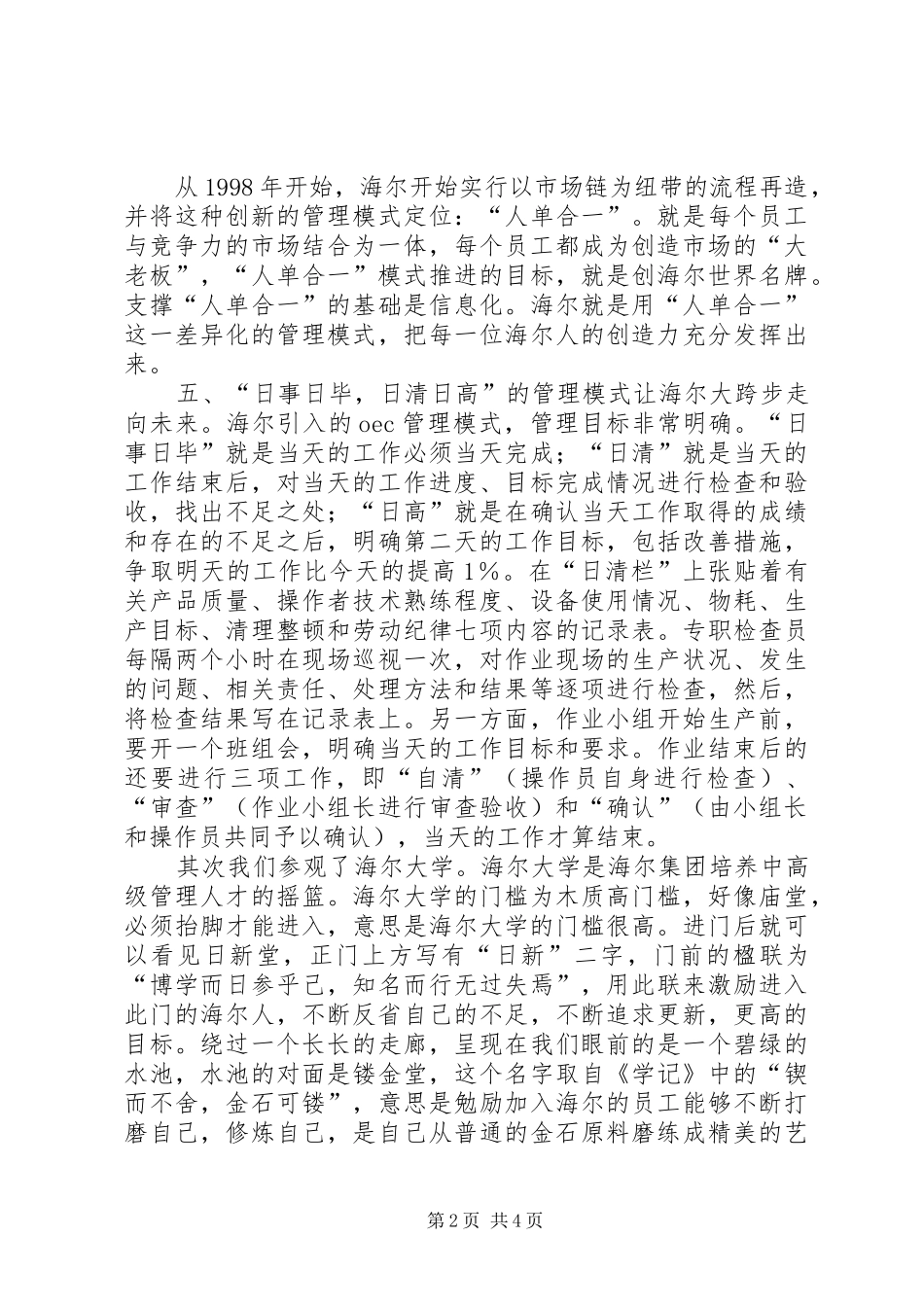 从 1998 年开始，海尔开始实行以市场链为纽带的流程再造，并将这种创新的管理模式定位：“人单合一”。就是每个员工与竞争力的市场结合为一体，每个员工都成为创造市场的“大老板”，“人单合一”模式推进的目标，就是创海尔世界名牌。支撑“人单合一”的基础是信息化。海尔就是用“人单合一”这一差异化的管理模式，把每一位海尔人的创造力充分发挥出来。

五、“日事日毕，日清日高”的管理模式让海尔大跨步走向未来。海尔引入的 oec 管理模式，管理目标非常明确。“日事日毕”就是当天的工作必须当天完成；“日清”就是当天的工作结束后，对当天的工作进度、目标完成情况进行检查和验收，找出不足之处；“日高”就是在确认当天工作取得的成绩和存在的不足之后，明确第二天的工作目标，包括改善措施，争取明天的工作比今天的提高 1%。在“日清栏”上张贴着有关产品质量、操作者技术熟练程度、设备使用情况、物耗、生产目标、清理整顿和劳动纪律七项内容的记录表。专职检查员每隔两个小时在现场巡视一次，对作业现场的生产状况、发生的问题、相关责任、处理方法和结果等逐项进行检查，然后，将检查结果写在记录表上。另一方面，作业小组开始生产前，要开一个班组会，明确当天的工作目标和要求。作业结束后的还要进行三项工作，即“自清”（操作员自身进行检查）、“审查”（作业小组长进行审查验收）和“确认”（由小组长和操作员共同予以确认），当天的工作才算结束。

其次我们参观了海尔大学。海尔大学是海尔集团培养中高级管理人才的摇篮。海尔大学的门槛为木质高门槛，好像庙堂，必须抬脚才能进入，意思是海尔大学的门槛很高。进门后就可以看见日新堂，正门上方写有“日新”二字，门前的楹联为“博学而日参乎己，知名而行无过失焉”，用此联来激励进入此门的海尔人，不断反省自己的不足，不断追求更新，更高的目标。绕过一个长长的走廊，呈现在我们眼前的是一个碧绿的水池，水池的对面是镂金堂，这个名字取自《学记》中的“锲而不舍，金石可镂”，意思是勉励加入海尔的员工能够不断打磨自己，修炼自己，是自己从普通的金石原料磨练成精美的艺

第 2 页 共 4 页